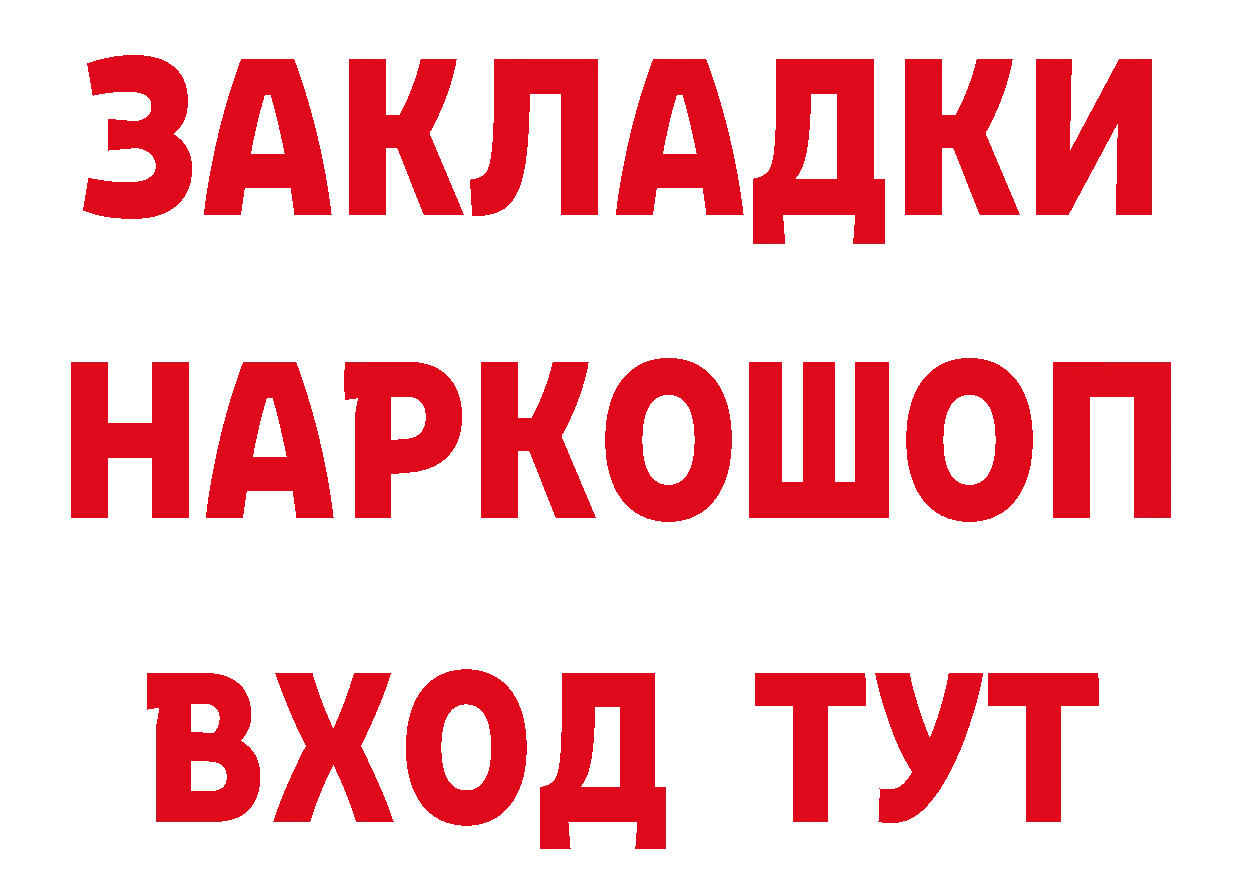 ЗАКЛАДКИ
НАРКОШОП
ВХОД ТУТ